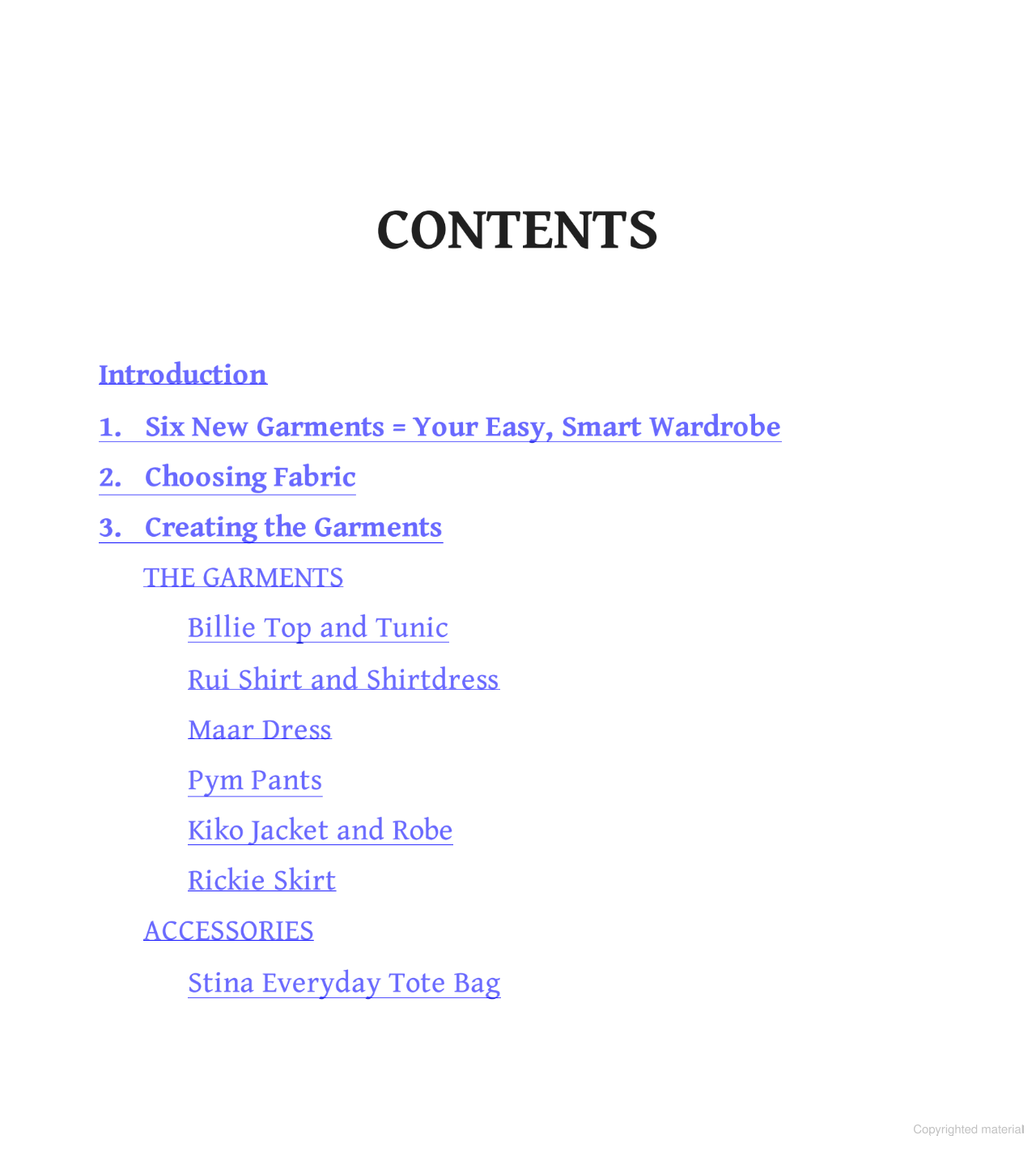 CONTENTS

Introduction

1. Six New Garments = Your Easy, Smart Wardrobe

2. Choosing Fabric

3. Creating the Garments

THE GARMENTS

Billie Top and Tunic

Rui Shirt and Shirtdress

Maar Dress

Pym Pants

Kiko Jacket and Robe

Rickie Skirt

ACCESSORIES

Stina Everyday Tote Bag

Copyrighted material